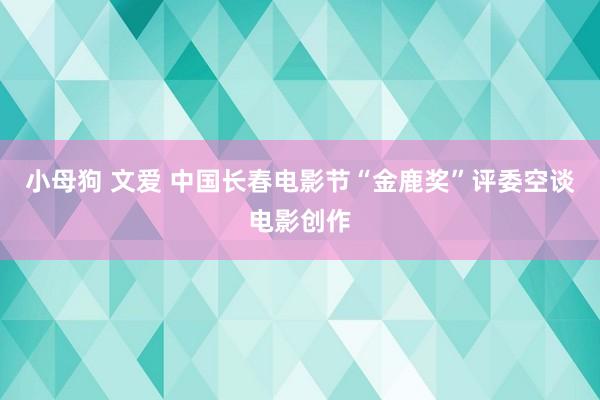 小母狗 文爱 中国长春电影节“金鹿奖”评委空谈电影创作